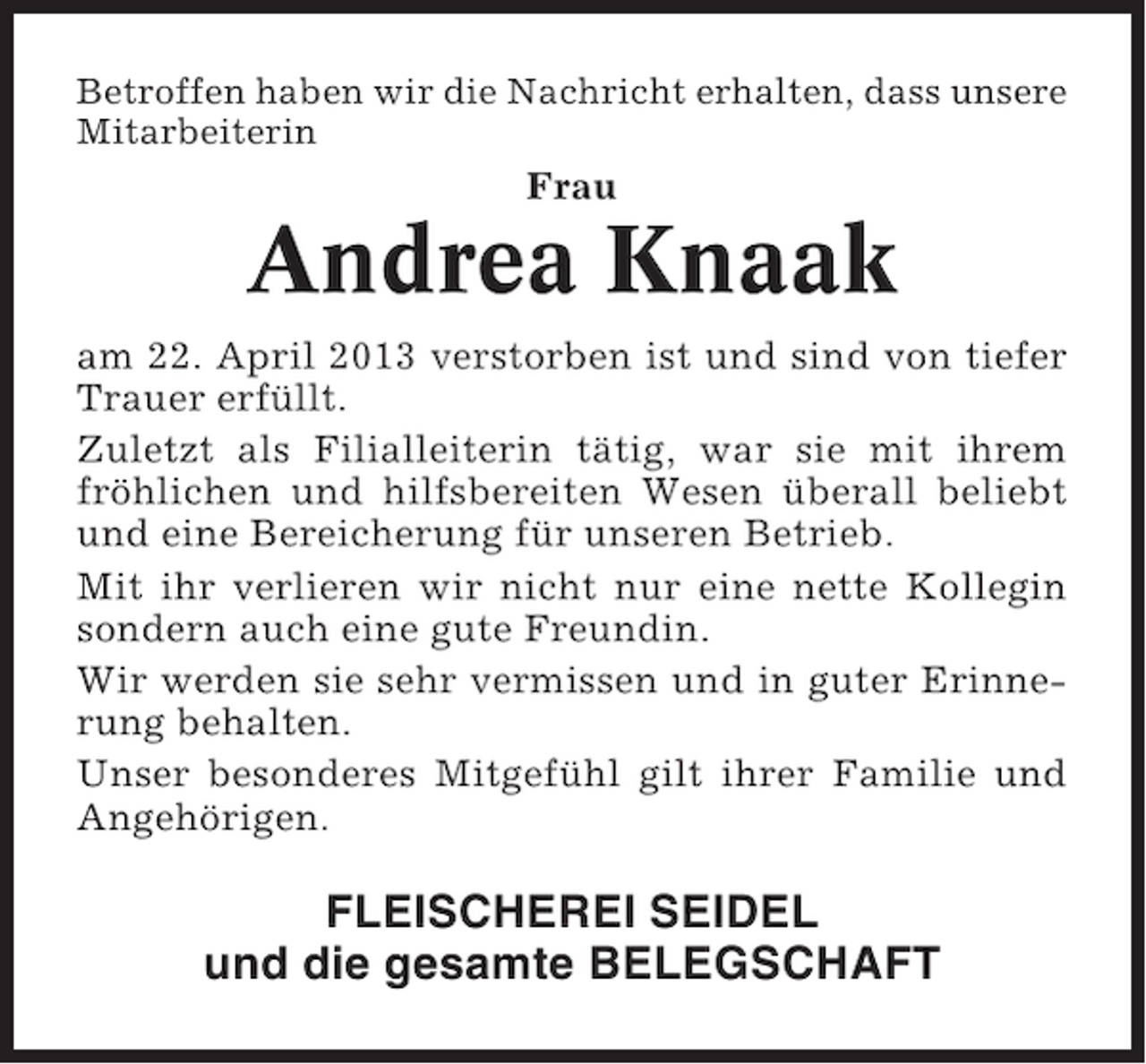 Betroffen haben wir die Nachricht erhalten, dass unsere Mitarbeiterin

Frau

Andrea Knaak

am 22. April 2013 verstorben ist und sind von tiefer Trauer erfüllt.

Zuletzt als Filialleiterin tätig, war sie mit ihrem fröhlichen und hilfsbereiten Wesen überall beliebt und eine Bereicherung für unseren Betrieb.

Mit ihr verlieren wir nicht nur eine nette Kollegin sondern auch eine gute Freundin.

Wir werden sie sehr vermissen und in guter Erinnerung behalten.

Unser besonderes Mitgefühl gilt ihrer Familie und Angehörigen.

FLEISCHEREI SEIDEL
und die gesamte BELEGSCHAFT